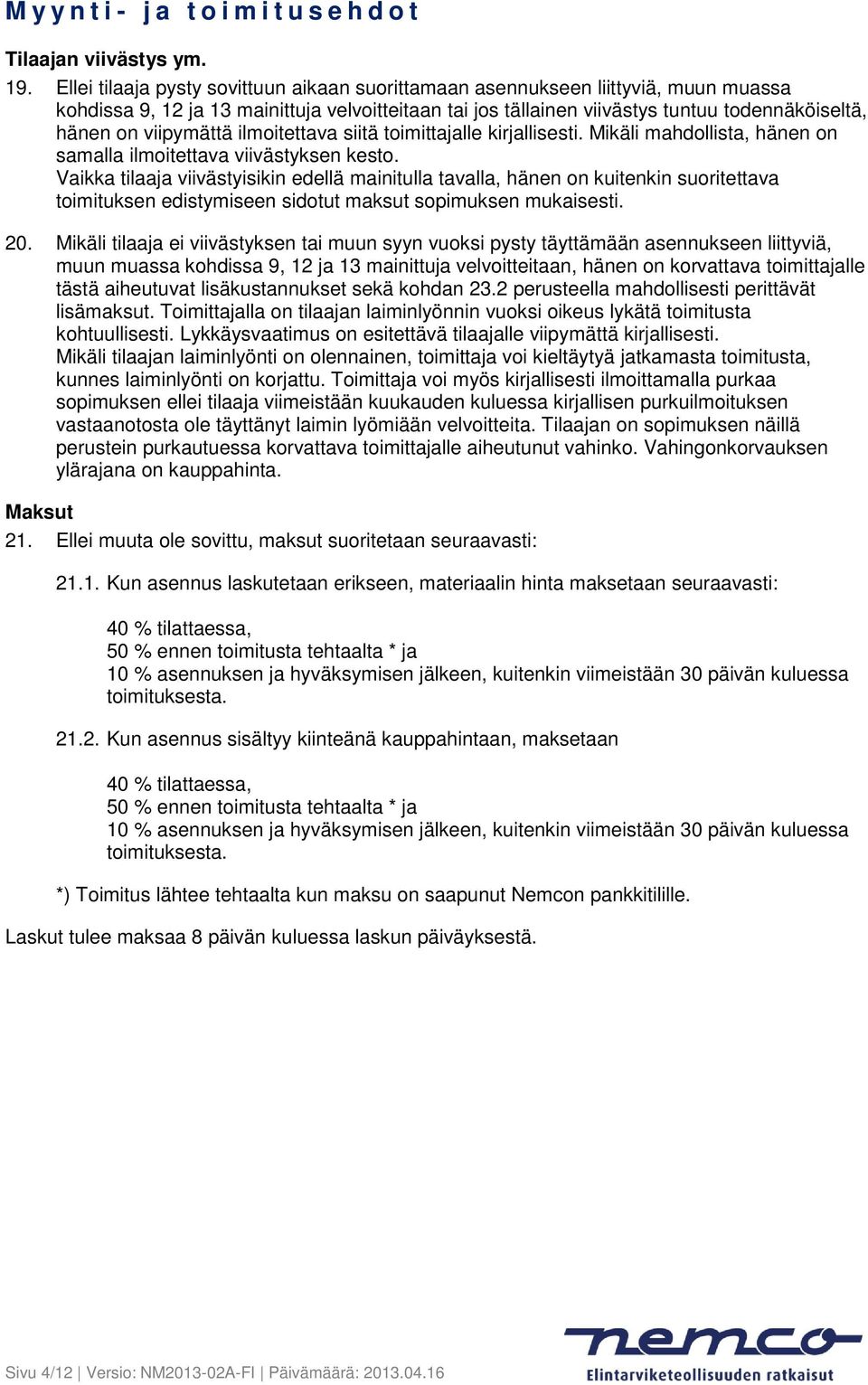 Myynti- ja toimitusehdot

Tilaajan viivästys ym.

19. Ellei tilaaja pysty sovittuun aikaan suorittamaan asennukseen liittyviä, muun muassa kohdissa 9, 12 ja 13 mainittuja velvoitteitaan tai jos tällainen viivästys tuntuu todennäköiseltä, hänen on viipymättä ilmoitettava siitä toimittajalle kirjallisesti. Mikäli mahdollista, hänen on samalla ilmoitettava viivästyksen kesto.
Vaikka tilaaja viivästyisikin edellä mainitulla tavalla, hänen on kuitenkin suoritettava toimituksen edistymiseen sidotut maksut sopimuksen mukaisesti.

20. Mikäli tilaaja ei viivästyksen tai muun syyn vuoksi pysty täyttämään asennukseen liittyviä, muun muassa kohdissa 9, 12 ja 13 mainittuja velvoitteitaan, hänen on korvattava toimittajalle tästä aiheutuvat lisäkustannukset sekä kohdan 23.2 perusteella mahdollisesti perittävät lisämaksut. Toimittajalla on tilaajan laiminlyönnin vuoksi oikeus lykätä toimitusta kohtuullisesti. Lykkäysvaatimus on esitettävä tilaajalle viipymättä kirjallisesti.
Mikäli tilaajan laiminlyönti on olennainen, toimittaja voi kieltäytyä jatkamasta toimitusta, kunnes laiminlyönti on korjattu. Toimittaja voi myös kirjallisesti ilmoittamalla purkaa sopimuksen ellei tilaaja viimeistään kuukauden kuluessa kirjallisen purkuilmoituksen vastaanotosta ole täyttänyt laimin lyömiään velvoitteita. Tilaajan on sopimuksen näillä perustein purkautuessa korvattava toimittajalle aiheutunut vahinko. Vahingonkorvauksen ylärajana on kauppahinta.

Maksut

21. Ellei muuta ole sovittu, maksut suoritetaan seuraavasti:

21.1. Kun asennus laskutetaan erikseen, materiaalin hinta maksetaan seuraavasti:

40 % tilattaessa,
50 % ennen toimitusta tehtaalta * ja
10 % asennuksen ja hyväksymisen jälkeen, kuitenkin viimeistään 30 päivän kuluessa toimituksesta.

21.2. Kun asennus sisältyy kiinteänä kauppahintaan, maksetaan

40 % tilattaessa,
50 % ennen toimitusta tehtaalta * ja
10 % asennuksen ja hyväksymisen jälkeen, kuitenkin viimeistään 30 päivän kuluessa toimituksesta.

*) Toimitus lähtee tehtaalta kun maksu on saapunut Nemcon pankkitilille.

Laskut tulee maksaa 8 päivän kuluessa laskun päiväyksestä.

Sivu 4/12 | Versio: NM2013-02A-FI | Päivämäärä: 2013.04.16

nemco
Elintarviketeollisuuden ratkaisut